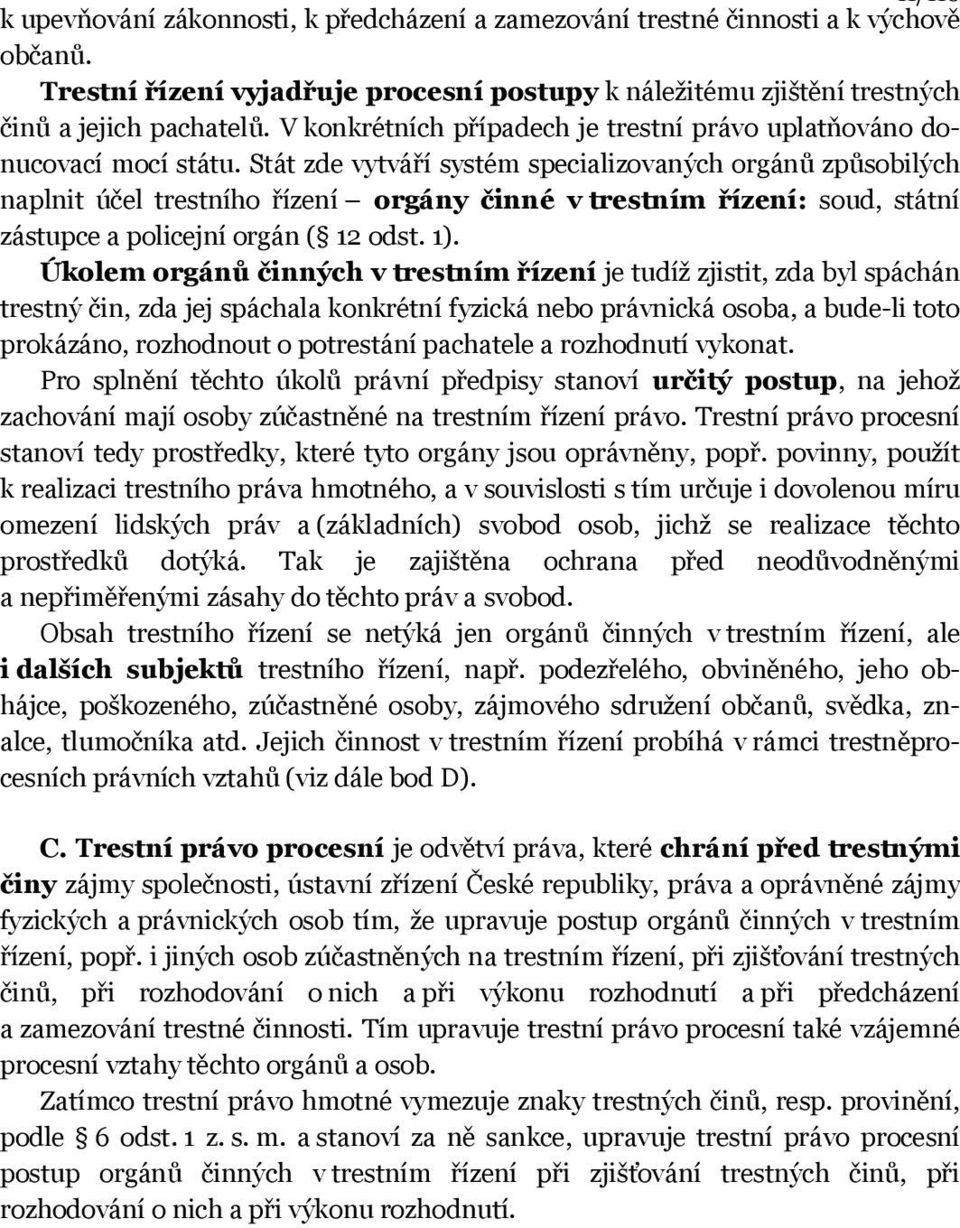 k upevňování zákonnosti, k předcházení a zamezování trestné činnosti a k výchově občanů.

Trestní řízení vyjadřuje procesní postupy k náležitému zjištění trestných činů a jejich pachatelů. V konkrétních případech je trestní právo uplatňováno donucovací mocí státu. Stát zde vytváří systém specializovaných orgánů způsobilých naplnit účel trestního řízení – orgány činné v trestním řízení: soud, státní zástupce a policejní orgán (§ 12 odst. 1).

Úkolem orgánů činných v trestním řízení je tudíž zjistit, zda byl spáchán trestný čin, zda jej spáchala konkrétní fyzická nebo právnická osoba, a bude-li toto prokázáno, rozhodnout o potrestání pachatele a rozhodnutí vykonat.

Pro splnění těchto úkolů právní předpisy stanoví určitý postup, na jehož zachování mají osoby zúčastněné na trestním řízení právo. Trestní právo procesní stanoví tedy prostředky, které tyto orgány jsou oprávněny, popř. povinny, použít k realizaci trestního práva hmotného, a v souvislosti s tím určuje i dovolenou míru omezení lidských práv a (základních) svobod osob, jichž se realizace těchto prostředků dotýká. Tak je zajištěna ochrana před neodůvodněnými a nepřiměřenými zásahy do těchto práv a svobod.

Obsah trestního řízení se netýká jen orgánů činných v trestním řízení, ale i dalších subjektů trestního řízení, např. podezřelého, obviněného, jeho obhájce, poškozeného, zúčastněné osoby, zájmového sdružení občanů, svědka, znalce, tlumočníka atd. Jejich činnost v trestním řízení probíhá v rámci trestněprocesních právních vztahů (viz dále bod D).

C. Trestní právo procesní je odvětví práva, které chrání před trestnými činy zájmy společnosti, ústavní zřízení České republiky, práva a oprávněné zájmy fyzických a právnických osob tím, že upravuje postup orgánů činných v trestním řízení, popř. i jiných osob zúčastněných na trestním řízení, při zjišťování trestných činů, při rozhodování o nich a při výkonu rozhodnutí a při předcházení a zamezování trestné činnosti. Tím upravuje trestní právo procesní také vzájemné procesní vztahy těchto orgánů a osob.

Zatímco trestní právo hmotné vymezuje znaky trestných činů, resp. provinění, podle § 6 odst. 1 z. s. m. a stanoví za ně sankce, upravuje trestní právo procesní postup orgánů činných v trestním řízení při zjišťování trestných činů, při rozhodování o nich a při výkonu rozhodnutí.